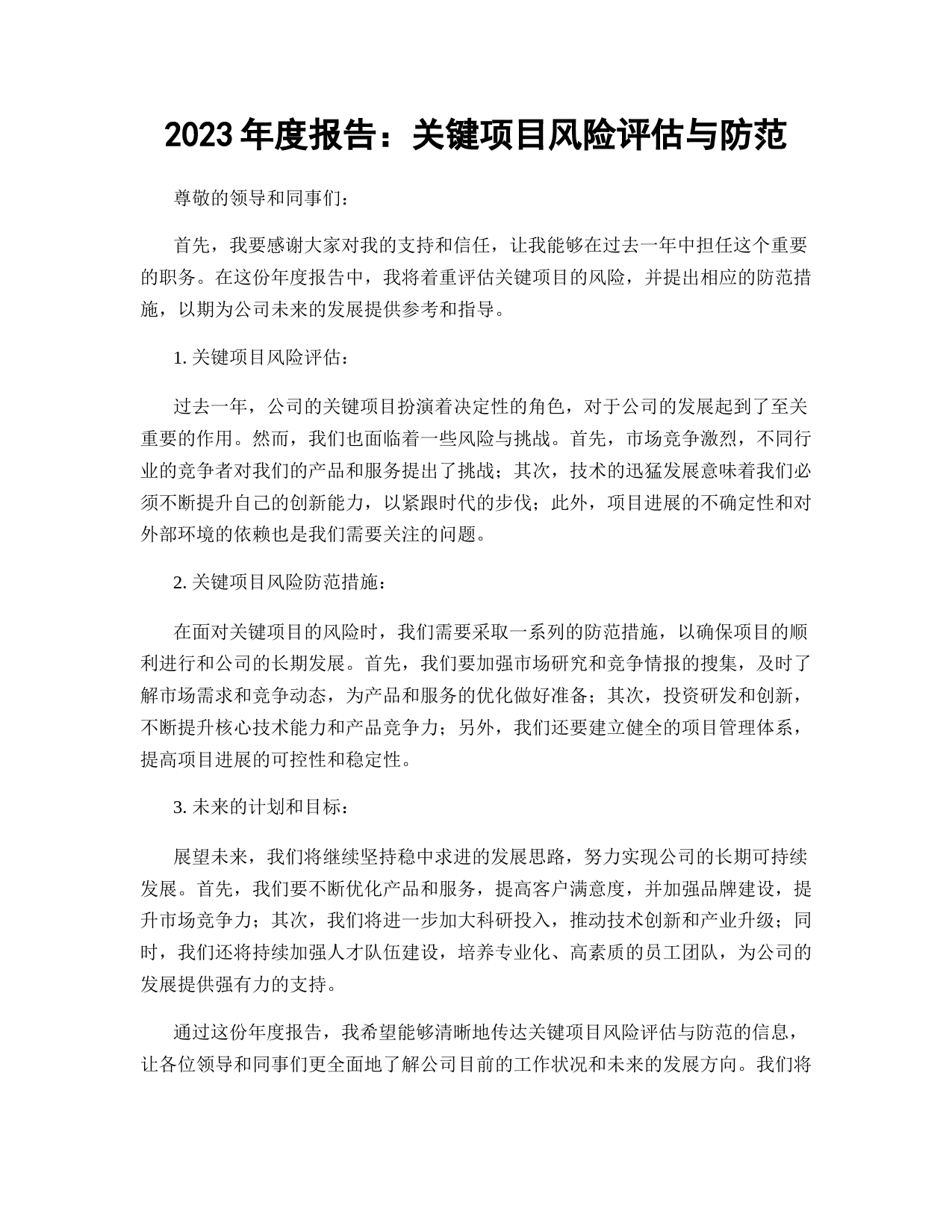 2023 年度报告：关键项目风险评估与防范

尊敬的领导和同事们：

首先，我要感谢大家对我的支持和信任，让我能够在过去一年中担任这个重要的职务。在这份年度报告中，我将着重评估关键项目的风险，并提出相应的防范措施，以期为公司未来的发展提供参考和指导。

1. 关键项目风险评估：

过去一年，公司的关键项目扮演着决定性的角色，对于公司的发展起到了至关重要的作用。然而，我们也面临着一些风险与挑战。首先，市场竞争激烈，不同行业的竞争者对我们的产品和服务提出了挑战；其次，技术的迅猛发展意味着我们必须不断提升自己的创新能力，以紧跟时代的步伐；此外，项目进展的不确定性和对外部环境的依赖也是我们需要关注的问题。

2. 关键项目风险防范措施：

在面对关键项目的风险时，我们需要采取一系列的防范措施，以确保项目的顺利进行和公司的长期发展。首先，我们要加强市场研究和竞争情报的搜集，及时了解市场需求和竞争动态，为产品和服务的优化做好准备；其次，投资研发和创新，不断提升核心技术能力和产品竞争力；另外，我们还要建立健全的项目管理体系，提高项目进展的可控性和稳定性。

3. 未来的计划和目标：

展望未来，我们将继续坚持稳中求进的发展思路，努力实现公司的长期可持续发展。首先，我们要不断优化产品和服务，提高客户满意度，并加强品牌建设，提升市场竞争力；其次，我们将进一步加大科研投入，推动技术创新和产业升级；同时，我们还将持续加强人才队伍建设，培养专业化、高素质的员工团队，为公司的发展提供强有力的支持。

通过这份年度报告，我希望能够清晰地传达关键项目风险评估与防范的信息，让各位领导和同事们更全面地了解公司目前的工作状况和未来的发展方向。我们将